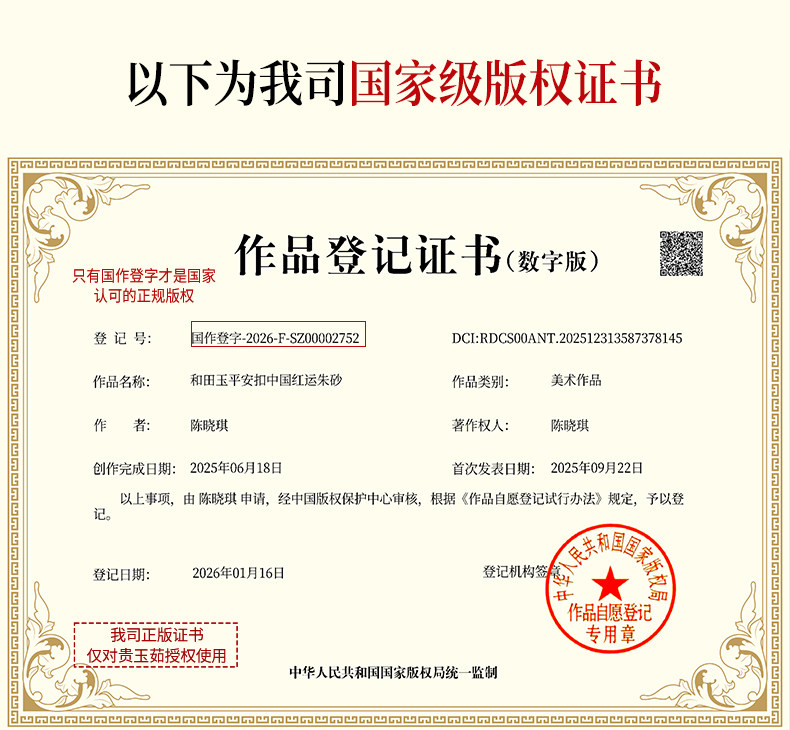 以下为我司国家级版权证书

作品登记证书（数字版）

只有国作登字才是国家认可的正规版权

登 记 号: 国作登字-2026-F-SZ00002752

DCI:RDCS00ANT.202512313587378145

作品名称: 和田玉平安扣中国红运朱砂

作品类别: 美术作品

作 者: 陈晓琪

著作权人: 陈晓琪

创作完成日期: 2025年06月18日

首次发表日期: 2025年09月22日

以上事项，由 陈晓琪 申请，经中国版权保护中心审核，根据《作品自愿登记试行办法》规定，予以登记。

登记日期: 2026年01月16日

登记机构签章

中华人民共和国国家版权局

作品自愿登记专用章

我司正版证书
仅对贵玉茹授权使用

中华人民共和国国家版权局统一监制